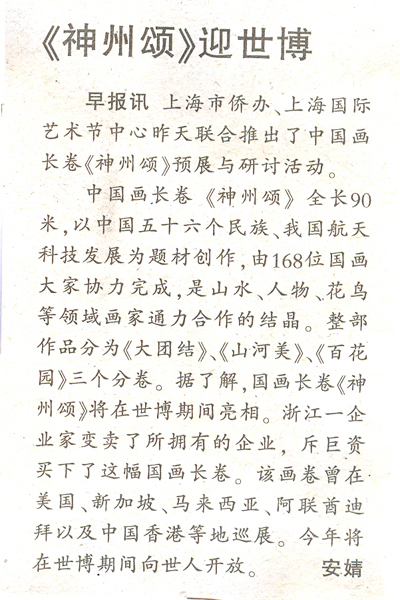 《神州颂》迎世博

早报讯 上海市侨办、上海国际艺术节中心昨天联合推出了中国画长卷《神州颂》预展与研讨活动。

中国画长卷《神州颂》全长90米，以中国五十六个民族、我国航天科技发展为题材创作，由168位国画大家协力完成，是山水、人物、花鸟等领域画家通力合作的结晶。整部作品分为《大团结》、《山河美》、《百花园》三个分卷。据了解，国画长卷《神州颂》将在世博期间亮相。浙江一企业家变卖了所拥有的企业，斥巨资买下了这幅国画长卷。该画卷曾在美国、新加坡、马来西亚、阿联酋迪拜以及中国香港等地巡展。今年将在世博期间向世人开放。 安婧